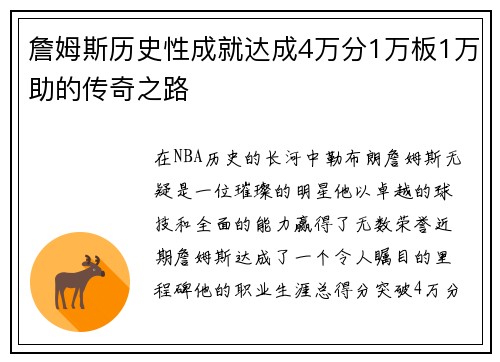 詹姆斯历史性成就达成4万分1万板1万助的传奇之路

在NBA历史的长河中勒布朗詹姆斯无疑是一位璀璨的明星他以卓越的球技和全面的能力赢得了无数荣誉近期詹姆斯达成了一个令人瞩目的里程碑他的职业生涯总得分突破4万分